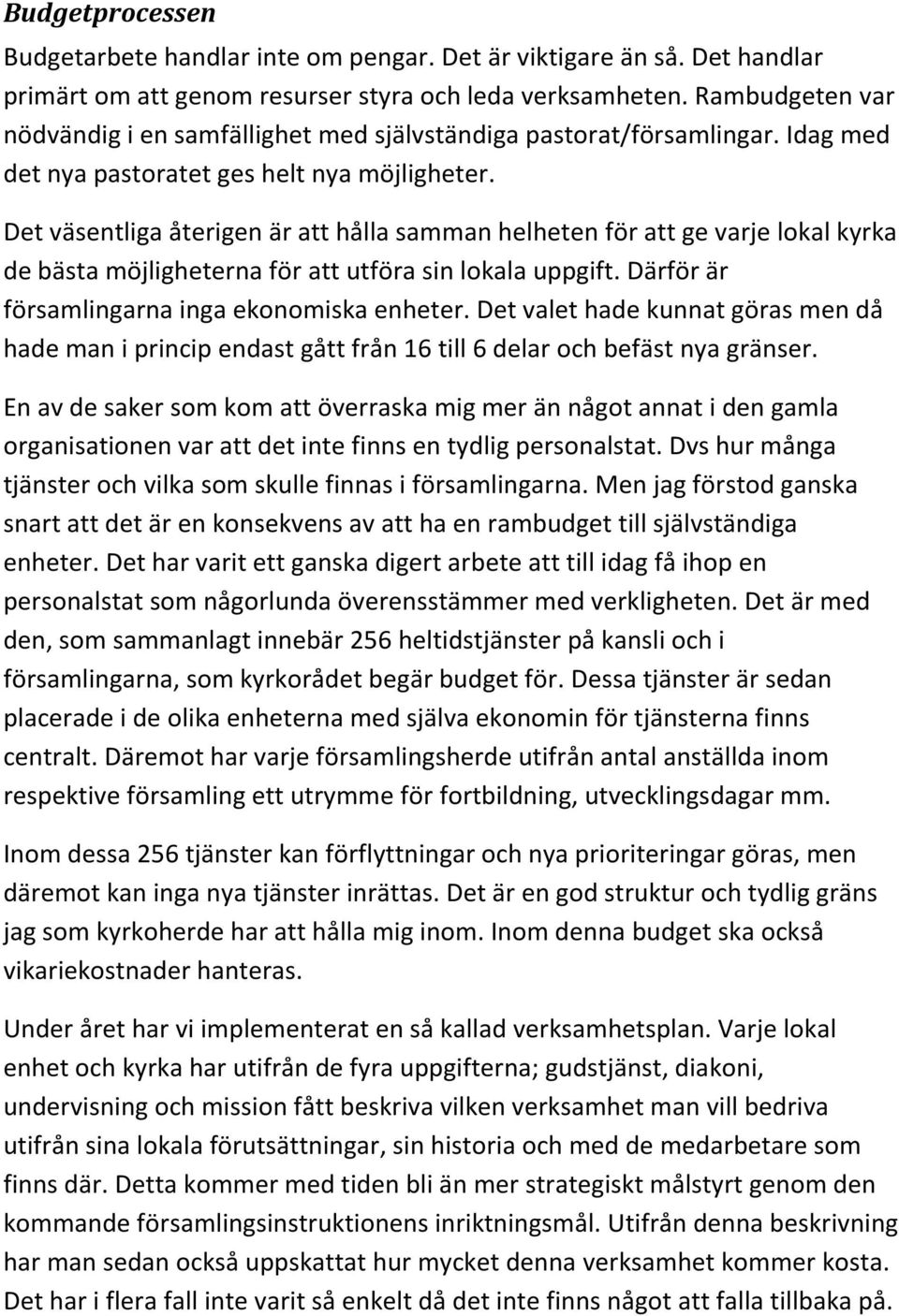 Budgetprocessen

Budgetarbete handlar inte om pengar. Det är viktigare än så. Det handlar primärt om att genom resurser styra och leda verksamheten. Rambudgeten var nödvändig i en samfällighet med självständiga pastorat/församlingar. Idag med det nya pastoratet ges helt nya möjligheter.

Det väsentliga återigen är att hålla samman helheten för att ge varje lokal kyrka de bästa möjligheterna för att utföra sin lokala uppgift. Därför är församlingarna inga ekonomiska enheter. Det valet hade kunnat göras men då hade man i princip endast gått från 16 till 6 delar och befäst nya gränser.

En av de saker som kom att överraska mig mer än något annat i den gamla organisationen var att det inte finns en tydlig personalstat. Dvs hur många tjänster och vilka som skulle finnas i församlingarna. Men jag förstod ganska snart att det är en konsekvens av att ha en rambudget till självständiga enheter. Det har varit ett ganska digert arbete att till idag få ihop en personalstat som någorlunda överensstämmer med verkligheten. Det är med den, som sammanlagt innebär 256 heltidstjänster på kansli och i församlingarna, som kyrkorådet begär budget för. Dessa tjänster är sedan placerade i de olika enheterna med själva ekonomin för tjänsterna finns centralt. Däremot har varje församlingsherde utifrån antal anställda inom respektive församling ett utrymme för fortbildning, utvecklingsdagar mm.

Inom dessa 256 tjänster kan förflyttningar och nya prioriteringar göras, men däremot kan inga nya tjänster inrättas. Det är en god struktur och tydlig gräns jag som kyrkoherde har att hålla mig inom. Inom denna budget ska också vikariekostnader hanteras.

Under året har vi implementerat en så kallad verksamhetsplan. Varje lokal enhet och kyrka har utifrån de fyra uppgifterna; gudstjänst, diakoni, undervisning och mission fått beskriva vilken verksamhet man vill bedriva utifrån sina lokala förutsättningar, sin historia och med de medarbetare som finns där. Detta kommer med tiden bli än mer strategiskt målstyrt genom den kommande församlingsinstruktionens inriktningsmål. Utifrån denna beskrivning har man sedan också uppskattat hur mycket denna verksamhet kommer kosta. Det har i flera fall inte varit så enkelt då det inte finns något att falla tillbaka på.